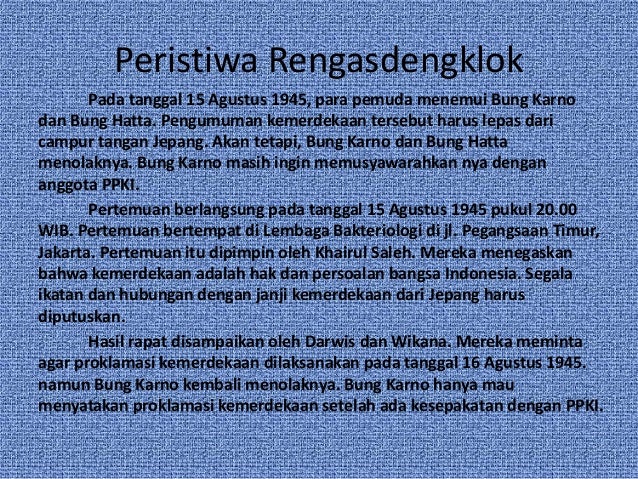 Peristiwa Rengasdengklok

Pada tanggal 15 Agustus 1945, para pemuda menemui Bung Karno dan Bung Hatta. Pengumuman kemerdekaan tersebut harus lepas dari campur tangan Jepang. Akan tetapi, Bung Karno dan Bung Hatta menolaknya. Bung Karno masih ingin memusyawarahkan nya dengan anggota PPKI.

Pertemuan berlangsung pada tanggal 15 Agustus 1945 pukul 20.00 WIB. Pertemuan bertempat di Lembaga Bakteriologi di jl. Pegangsaan Timur, Jakarta. Pertemuan itu dipimpin oleh Khairul Saleh. Mereka menegaskan bahwa kemerdekaan adalah hak dan persoalan bangsa Indonesia. Segala ikatan dan hubungan dengan janji kemerdekaan dari Jepang harus diputuskan.

Hasil rapat disampaikan oleh Darwis dan Wikana. Mereka meminta agar proklamasi kemerdekaan dilaksanakan pada tanggal 16 Agustus 1945. namun Bung Karno kembali menolaknya. Bung Karno hanya mau menyatakan proklamasi kemerdekaan setelah ada kesepakatan dengan PPKI.